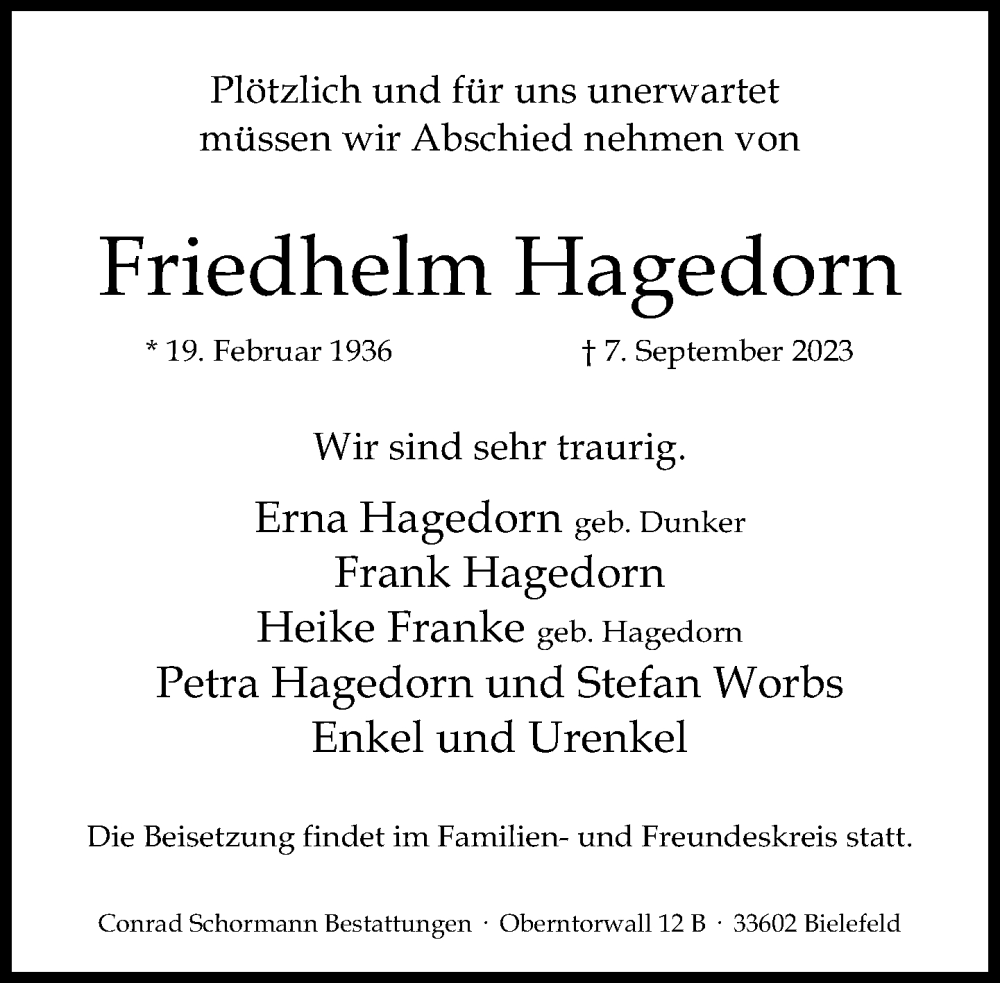 Plötzlich und für uns unerwartet müssen wir Abschied nehmen von

Friedhelm Hagedorn

* 19. Februar 1936 † 7. September 2023

Wir sind sehr traurig.

Erna Hagedorn geb. Dunker
Frank Hagedorn
Heike Franke geb. Hagedorn
Petra Hagedorn und Stefan Worbs
Enkel und Urenkel

Die Beisetzung findet im Familien- und Freundeskreis statt.

Conrad Schormann Bestattungen · Oberntorwall 12 B · 33602 Bielefeld